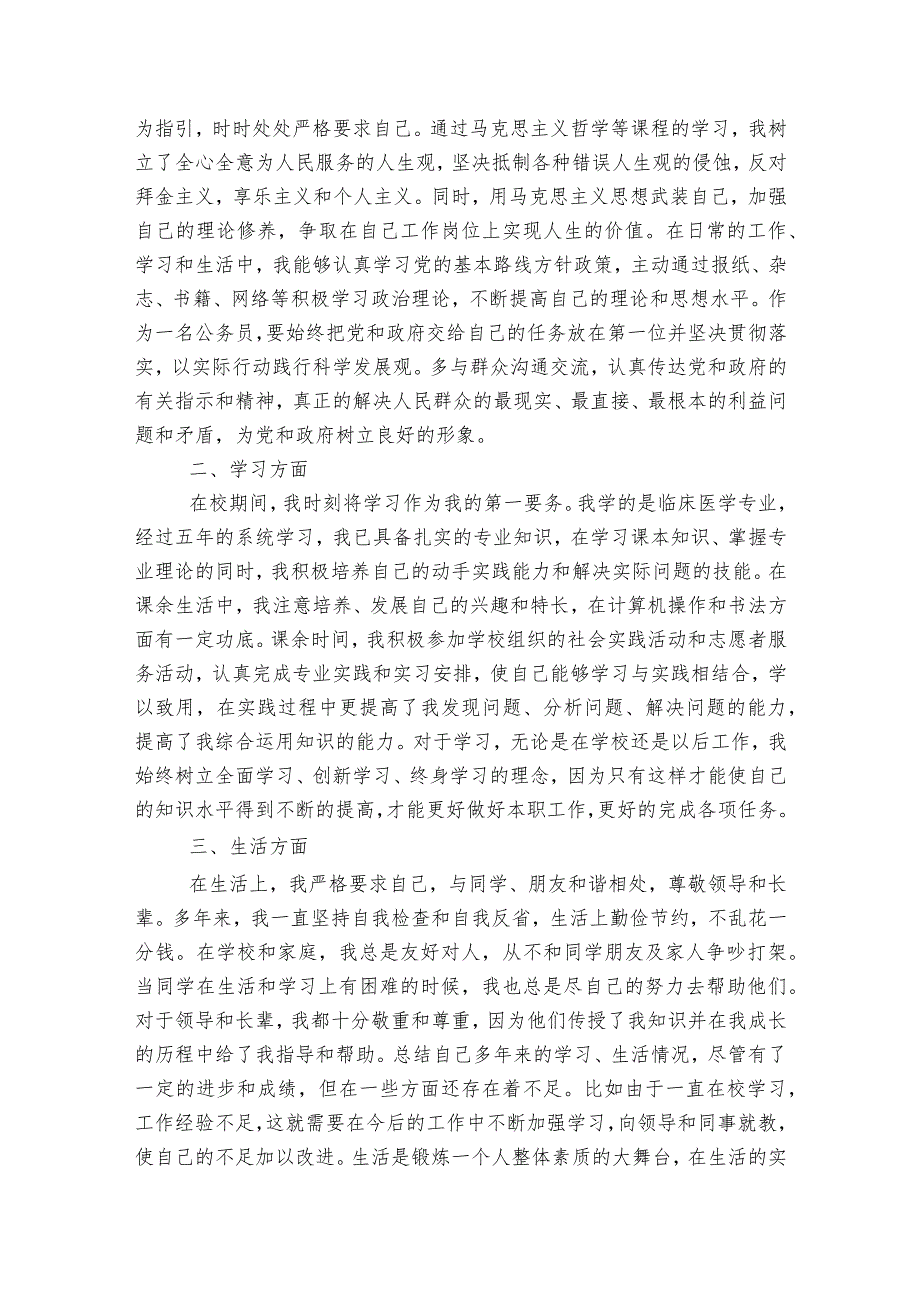 为指引，时时处处严格要求自己。通过马克思主义哲学等课程的学习，我树立了全心全意为人民服务的人生观，坚决抵制各种错误人生观的侵蚀，反对拜金主义，享乐主义和个人主义。同时，用马克思主义思想武装自己，加强自己的理论修养，争取在自己工作岗位上实现人生的价值。在日常的工作、学习和生活中，我能够认真学习党的基本路线方针政策，主动通过报纸、杂志、书籍、网络等积极学习政治理论，不断提高自己的理论和思想水平。作为一名公务员，要始终把党和政府交给自己的任务放在第一位并坚决贯彻落实，以实际行动践行科学发展观。多与群众沟通交流，认真传达党和政府的有关指示和精神，真正的解决人民群众的最现实、最直接、最根本的利益问题和矛盾，为党和政府树立良好的形象。

二、学习方面

在校期间，我时刻将学习作为我的第一要务。我学的是临床医学专业，经过五年的系统学习，我已具备扎实的专业知识，在学习课本知识、掌握专业理论的同时，我积极培养自己的动手实践能力和解决实际问题的技能。在课余生活中，我注意培养、发展自己的兴趣和特长，在计算机操作和书法方面有一定功底。课余时间，我积极参加学校组织的社会实践活动和志愿者服务活动，认真完成专业实践和实习安排，使自己能够学习与实践相结合，学以致用，在实践过程中更提高了我发现问题、分析问题、解决问题的能力，提高了我综合运用知识的能力。对于学习，无论是在学校还是以后工作，我始终树立全面学习、创新学习、终身学习的理念，因为只有这样才能使自己的知识水平得到不断的提高，才能更好做好本职工作，更好的完成各项任务。

三、生活方面

在生活上，我严格要求自己，与同学、朋友和谐相处，尊敬领导和长辈。多年来，我一直坚持自我检查和自我反省，生活上勤俭节约，不乱花一分钱。在学校和家庭，我总是友好对人，从不和同学朋友及家人争吵打架。当同学在生活和学习上有困难的时候，我也总是尽自己的努力去帮助他们。对于领导和长辈，我都十分敬重和尊重，因为他们传授了我知识并在我成长的历程中给了我指导和帮助。总结自己多年来的学习、生活情况，尽管有了一定的进步和成绩，但在一些方面还存在着不足。比如由于一直在校学习，工作经验不足，这就需要在今后的工作中不断加强学习，向领导和同事就教，使自己的不足加以改进。生活是锻炼一个人整体素质的大舞台，在生活的实